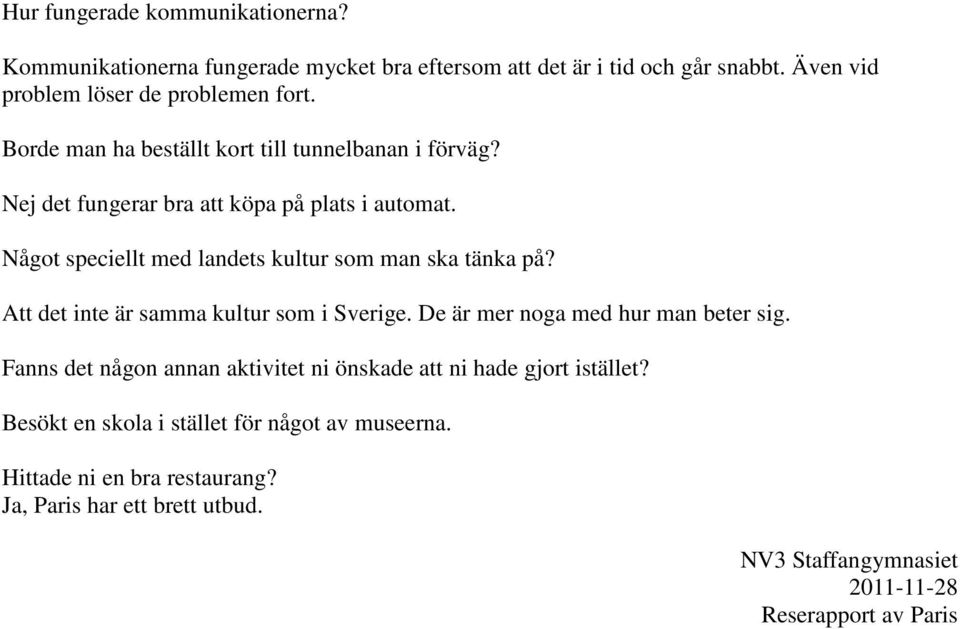 Hur fungerade kommunikationerna?

Kommunikationerna fungerade mycket bra eftersom att det är i tid och går snabbt. Även vid problem löser de problemen fort.

Borde man ha beställt kort till tunnelbanan i förväg?

Nej det fungerar bra att köpa på plats i automat.

Något speciellt med landets kultur som man ska tänka på?

Att det inte är samma kultur som i Sverige. De är mer noga med hur man beter sig.

Fanns det någon annan aktivitet ni önskade att ni hade gjort istället?

Besökt en skola i stället för något av museerna.

Hittade ni en bra restaurang?
Ja, Paris har ett brett utbud.

NV3 Staffangymnasiet
2011-11-28
Reserapport av Paris